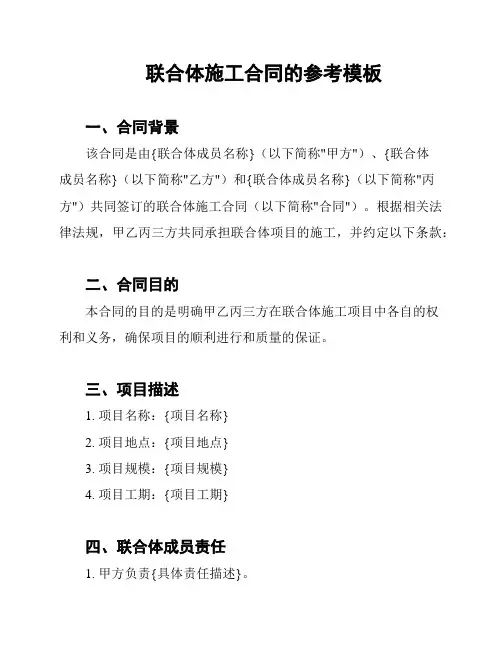 联合体施工合同的参考模板

一、合同背景

该合同是由{联合体成员名称}（以下简称"甲方"）、{联合体成员名称}（以下简称"乙方"）和{联合体成员名称}（以下简称"丙方"）共同签订的联合体施工合同（以下简称"合同"）。根据相关法律法规，甲乙丙三方共同承担联合体项目的施工，并约定以下条款：

二、合同目的

本合同的目的是明确甲乙丙三方在联合体施工项目中各自的权利和义务，确保项目的顺利进行和质量的保证。

三、项目描述

1. 项目名称：{项目名称}

2. 项目地点：{项目地点}

3. 项目规模：{项目规模}

4. 项目工期：{项目工期}

四、联合体成员责任

1. 甲方负责{具体责任描述}。